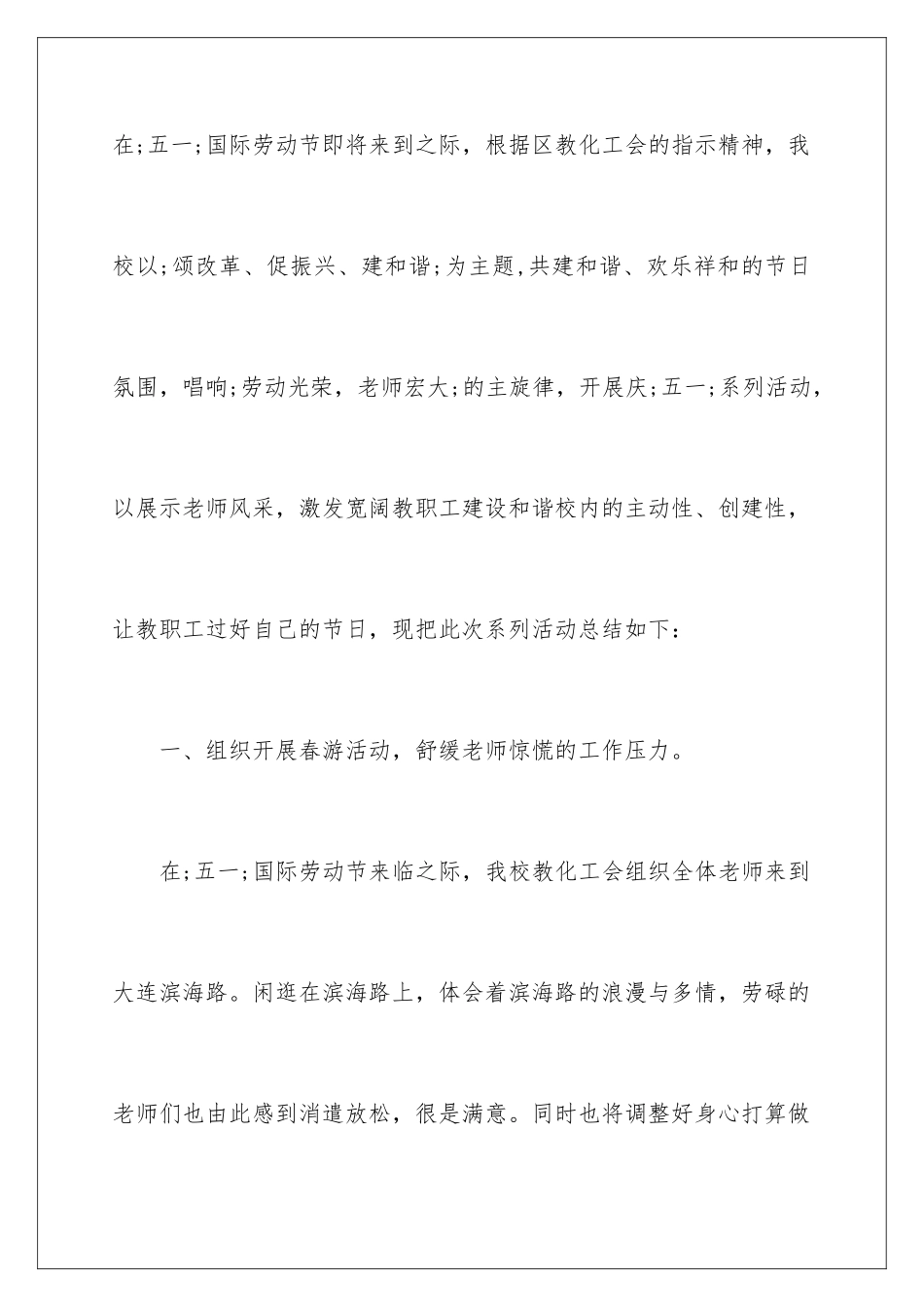 在;五一;国际劳动节即将来到之际，根据区教化工会的指示精神，我校以;颂改革、促振兴、建和谐;为主题,共建和谐、欢乐祥和的节日氛围，唱响;劳动光荣，老师宏大;的主旋律，开展庆;五一;系列活动，以展示老师风采，激发宽阔教职工建设和谐校内的主动性、创建性，让教职工过好自己的节日，现把此次系列活动总结如下：

一、组织开展春游活动，舒缓老师惊慌的工作压力。

在;五一;国际劳动节来临之际，我校教化工会组织全体老师来到大连滨海路。闲逛在滨海路上，体会着滨海路的浪漫与多情，劳碌的老师们也由此感到消遣放松，很是满意。同时也将调整好身心打算做